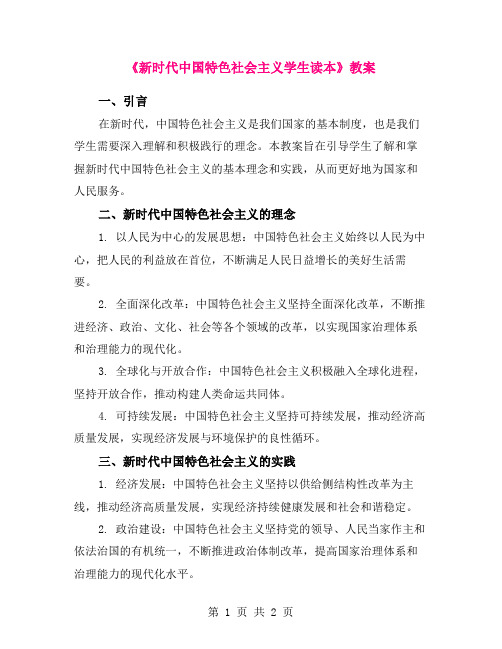 《新时代中国特色社会主义学生读本》教案

一、引言

在新时代，中国特色社会主义是我们国家的基本制度，也是我们学生需要深入理解和积极践行的理念。本教案旨在引导学生了解和掌握新时代中国特色社会主义的基本理念和实践，从而更好地为国家和人民服务。

二、新时代中国特色社会主义的理念

1. 以人民为中心的发展思想：中国特色社会主义始终以人民为中心，把人民的利益放在首位，不断满足人民日益增长的美好生活需要。

2. 全面深化改革：中国特色社会主义坚持全面深化改革，不断推进经济、政治、文化、社会等各个领域的改革，以实现国家治理体系和治理能力的现代化。

3. 全球化与开放合作：中国特色社会主义积极融入全球化进程，坚持开放合作，推动构建人类命运共同体。

4. 可持续发展：中国特色社会主义坚持可持续发展，推动经济高质量发展，实现经济发展与环境保护的良性循环。

三、新时代中国特色社会主义的实践

1. 经济发展：中国特色社会主义坚持以供给侧结构性改革为主线，推动经济高质量发展，实现经济持续健康发展和社会和谐稳定。

2. 政治建设：中国特色社会主义坚持党的领导、人民当家作主和依法治国的有机统一，不断推进政治体制改革，提高国家治理体系和治理能力的现代化水平。

第 1 页 共 2 页